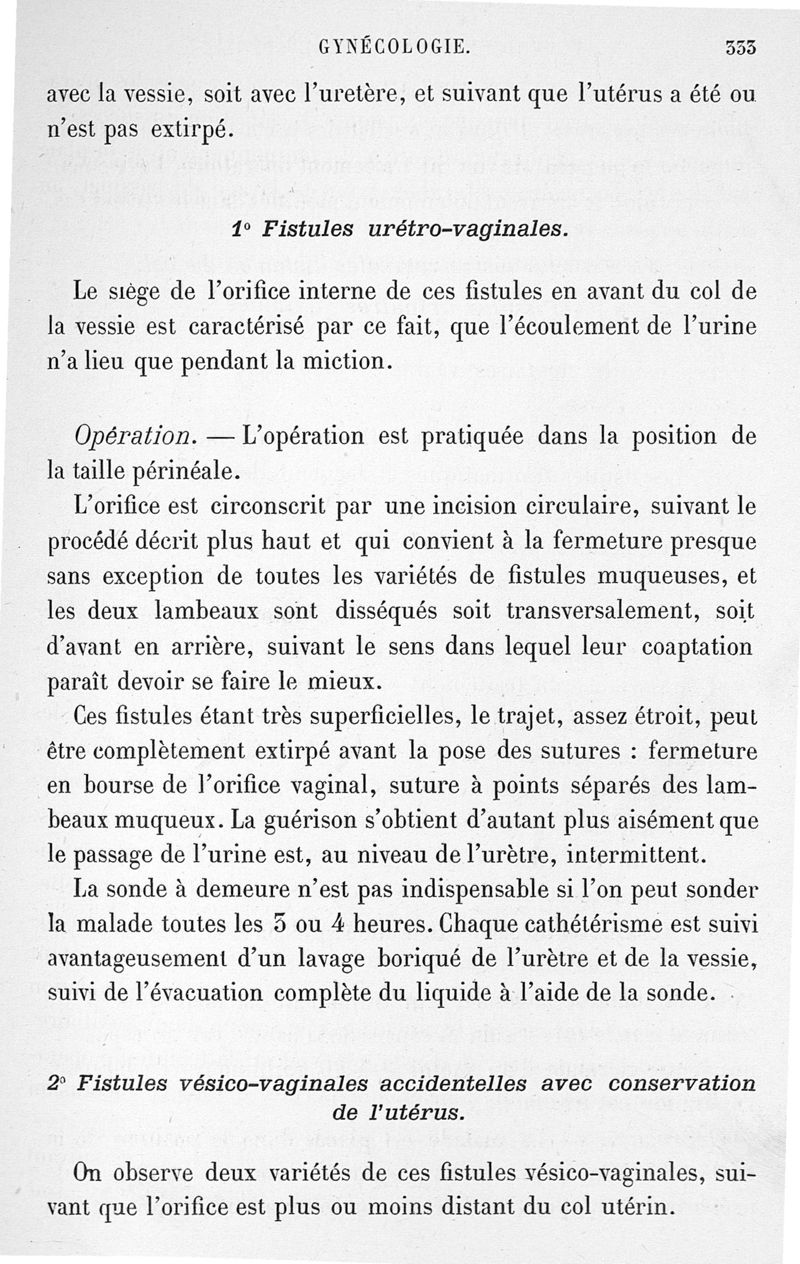 GYNÉCOLOGIE. 333

avec la vessie, soit avec l'uretère, et suivant que l'utérus a été ou n'est pas extirpé.

1° Fistules urétro-vaginales.

Le siège de l'orifice interne de ces fistules en avant du col de la vessie est caractérisé par ce fait, que l'écoulement de l'urine n'a lieu que pendant la miction.

Opération. — L'opération est pratiquée dans la position de la taille périnéale.

L'orifice est circonscrit par une incision circulaire, suivant le procédé décrit plus haut et qui convient à la fermeture presque sans exception de toutes les variétés de fistules muqueuses, et les deux lambeaux sont disséqués soit transversalement, soit d'avant en arrière, suivant le sens dans lequel leur coaptation paraît devoir se faire le mieux.

Ces fistules étant très superficielles, le trajet, assez étroit, peut être complètement extirpé avant la pose des sutures : fermeture en bourse de l'orifice vaginal, suture à points séparés des lambeaux muqueux. La guérison s'obtient d'autant plus aisément que le passage de l'urine est, au niveau de l'urètre, intermittent.

La sonde à demeure n'est pas indispensable si l'on peut sonder la malade toutes les 3 ou 4 heures. Chaque cathétérisme est suivi avantageusement d'un lavage boriqué de l'urètre et de la vessie, suivi de l'évacuation complète du liquide à l'aide de la sonde.

2° Fistules vésico-vaginales accidentelles avec conservation de l'utérus.

On observe deux variétés de ces fistules vésico-vaginales, suivant que l'orifice est plus ou moins distant du col utérin.